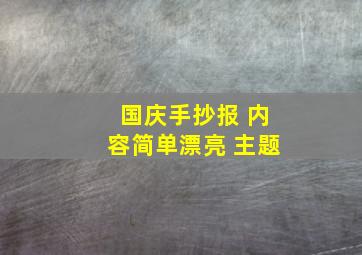 国庆手抄报 内容简单漂亮 主题